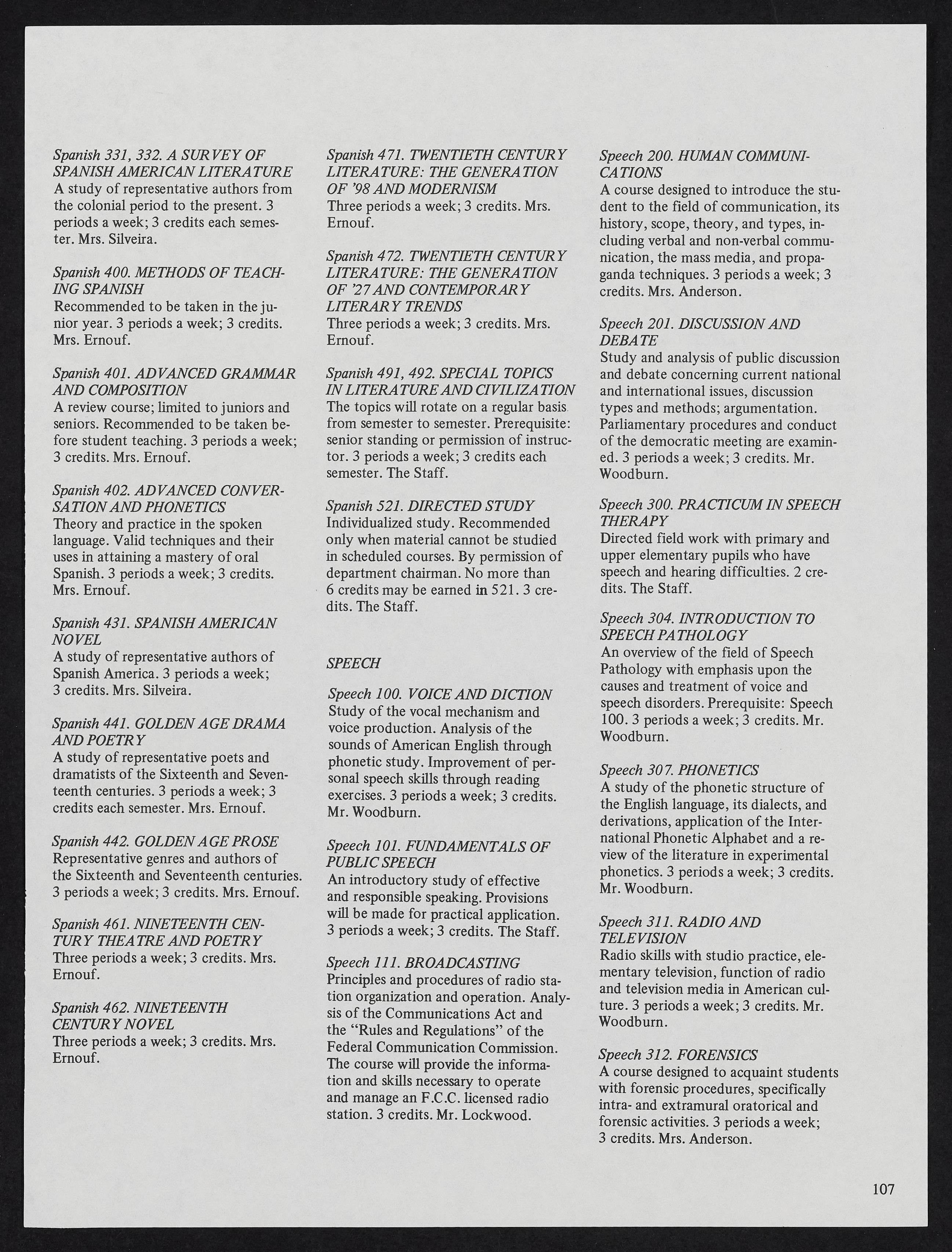 Spanish 331, 332. A SURVEY OF SPANISH AMERICAN LITERATURE
A study of representative authors from the colonial period to the present. 3 periods a week; 3 credits each semester. Mrs. Silveira.

Spanish 400. METHODS OF TEACHING SPANISH
Recommended to be taken in the junior year. 3 periods a week; 3 credits. Mrs. Ernouf.

Spanish 401. ADVANCED GRAMMAR AND COMPOSITION
A review course; limited to juniors and seniors. Recommended to be taken before student teaching. 3 periods a week; 3 credits. Mrs. Ernouf.

Spanish 402. ADVANCED CONVERSATION AND PHONETICS
Theory and practice in the spoken language. Valid techniques and their uses in attaining a mastery of oral Spanish. 3 periods a week; 3 credits. Mrs. Ernouf.

Spanish 431. SPANISH AMERICAN NOVEL
A study of representative authors of Spanish America. 3 periods a week; 3 credits. Mrs. Silveira.

Spanish 441. GOLDEN AGE DRAMA AND POETRY
A study of representative poets and dramatists of the Sixteenth and Seventeenth centuries. 3 periods a week; 3 credits each semester. Mrs. Ernouf.

Spanish 442. GOLDEN AGE PROSE
Representative genres and authors of the Sixteenth and Seventeenth centuries. 3 periods a week; 3 credits. Mrs. Ernouf.

Spanish 461. NINETEENTH CENTURY THEATRE AND POETRY
Three periods a week; 3 credits. Mrs. Ernouf.

Spanish 462. NINETEENTH CENTURY NOVEL
Three periods a week; 3 credits. Mrs. Ernouf.

Spanish 471. TWENTIETH CENTURY LITERATURE: THE GENERATION OF '98 AND MODERNISM
Three periods a week; 3 credits. Mrs. Ernouf.

Spanish 472. TWENTIETH CENTURY LITERATURE: THE GENERATION OF '27 AND CONTEMPORARY LITERARY TRENDS
Three periods a week; 3 credits. Mrs. Ernouf.

Spanish 491, 492. SPECIAL TOPICS IN LITERATURE AND CIVILIZATION
The topics will rotate on a regular basis from semester to semester. Prerequisite: senior standing or permission of instructor. 3 periods a week; 3 credits each semester. The Staff.

Spanish 521. DIRECTED STUDY
Individualized study. Recommended only when material cannot be studied in scheduled courses. By permission of department chairman. No more than 6 credits may be earned in 521. 3 credits. The Staff.

SPEECH

Speech 100. VOICE AND DICTION
Study of the vocal mechanism and voice production. Analysis of the sounds of American English through phonetic study. Improvement of personal speech skills through reading exercises. 3 periods a week; 3 credits. Mr. Woodburn.

Speech 101. FUNDAMENTALS OF PUBLIC SPEECH
An introductory study of effective and responsible speaking. Provisions will be made for practical application. 3 periods a week; 3 credits. The Staff.

Speech 111. BROADCASTING
Principles and procedures of radio station organization and operation. Analysis of the Communications Act and the "Rules and Regulations" of the Federal Communication Commission. The course will provide the information and skills necessary to operate and manage an F.C.C. licensed radio station. 3 credits. Mr. Lockwood.

Speech 200. HUMAN COMMUNICATIONS
A course designed to introduce the student to the field of communication, its history, scope, theory, and types, including verbal and non-verbal communication, the mass media, and propaganda techniques. 3 periods a week; 3 credits. Mrs. Anderson.

Speech 201. DISCUSSION AND DEBATE
Study and analysis of public discussion and debate concerning current national and international issues, discussion types and methods; argumentation. Parliamentary procedures and conduct of the democratic meeting are examined. 3 periods a week; 3 credits. Mr. Woodburn.

Speech 300. PRACTICUM IN SPEECH THERAPY
Directed field work with primary and upper elementary pupils who have speech and hearing difficulties. 2 credits. The Staff.

Speech 304. INTRODUCTION TO SPEECH PATHOLOGY
An overview of the field of Speech Pathology with emphasis upon the causes and treatment of voice and speech disorders. Prerequisite: Speech 100. 3 periods a week; 3 credits. Mr. Woodburn.

Speech 307. PHONETICS
A study of the phonetic structure of the English language, its dialects, and derivations, application of the International Phonetic Alphabet and a review of the literature in experimental phonetics. 3 periods a week; 3 credits. Mr. Woodburn.

Speech 311. RADIO AND TELEVISION
Radio skills with studio practice, elementary television, function of radio and television media in American culture. 3 periods a week; 3 credits. Mr. Woodburn.

Speech 312. FORENSICS
A course designed to acquaint students with forensic procedures, specifically intra- and extramural oratorical and forensic activities. 3 periods a week; 3 credits. Mrs. Anderson.

107